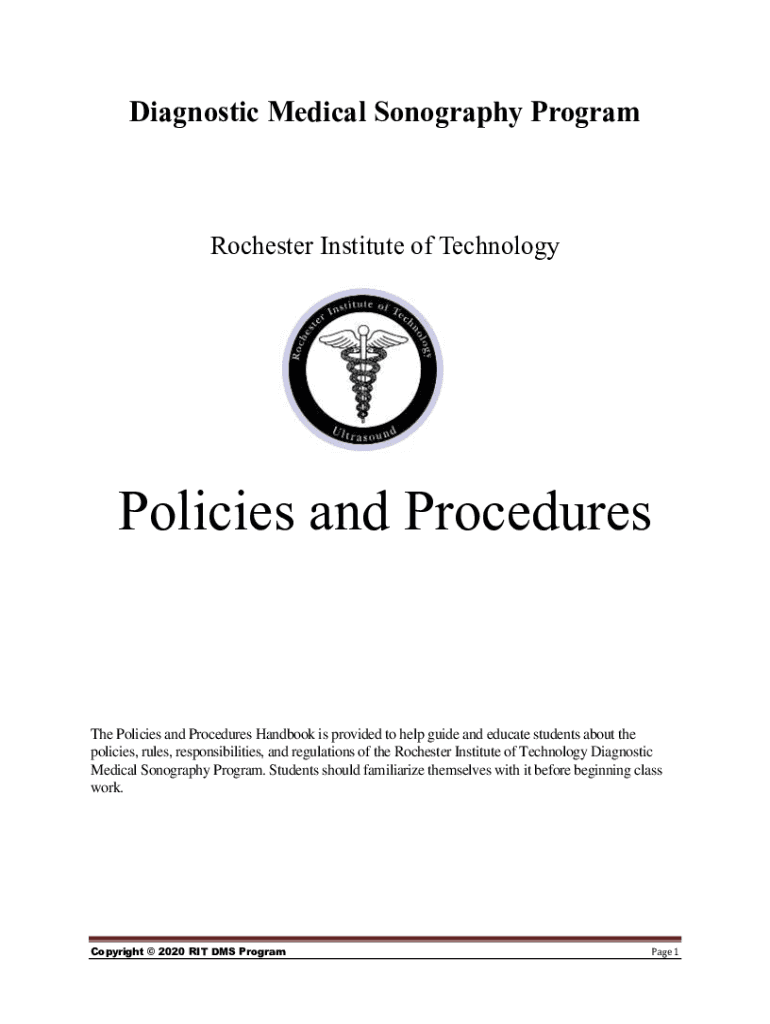 Diagnostic Medical Sonography Program

Rochester Institute of Technology

Rochester Institute of Technology

Ultrasound

Policies and Procedures

The Policies and Procedures Handbook is provided to help guide and educate students about the policies, rules, responsibilities, and regulations of the Rochester Institute of Technology Diagnostic Medical Sonography Program. Students should familiarize themselves with it before beginning class work.

Copyright © 2020 RIT DMS Program

Page 1